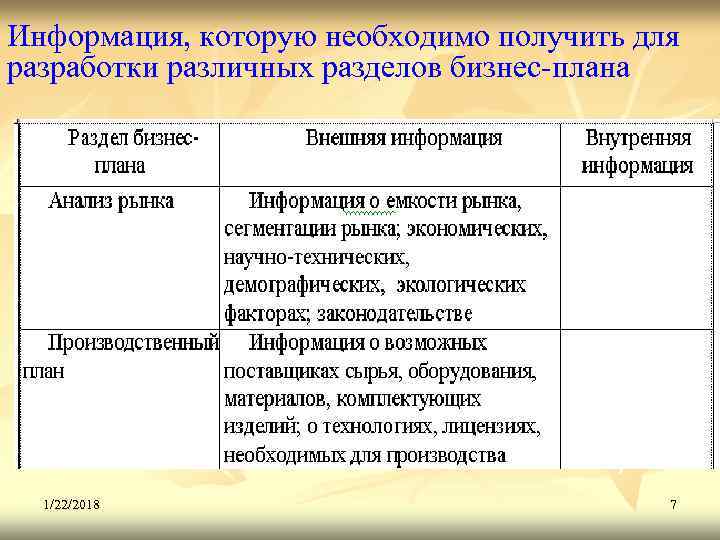 Информация, которую необходимо получить для разработки различных разделов бизнес-плана

| Раздел бизнес-плана | Внешняя информация | Внутренняя информация |
|---|---|---|
| Анализ рынка | Информация о емкости рынка, сегментации рынка; экономических, научно-технических, демографических, экологических факторах; законодательстве | |
| Производственный план | Информация о возможных поставщиках сырья, оборудования, материалов, комплектующих изделий; о технологиях, лицензиях, необходимых для производства | |

1/22/2018

7